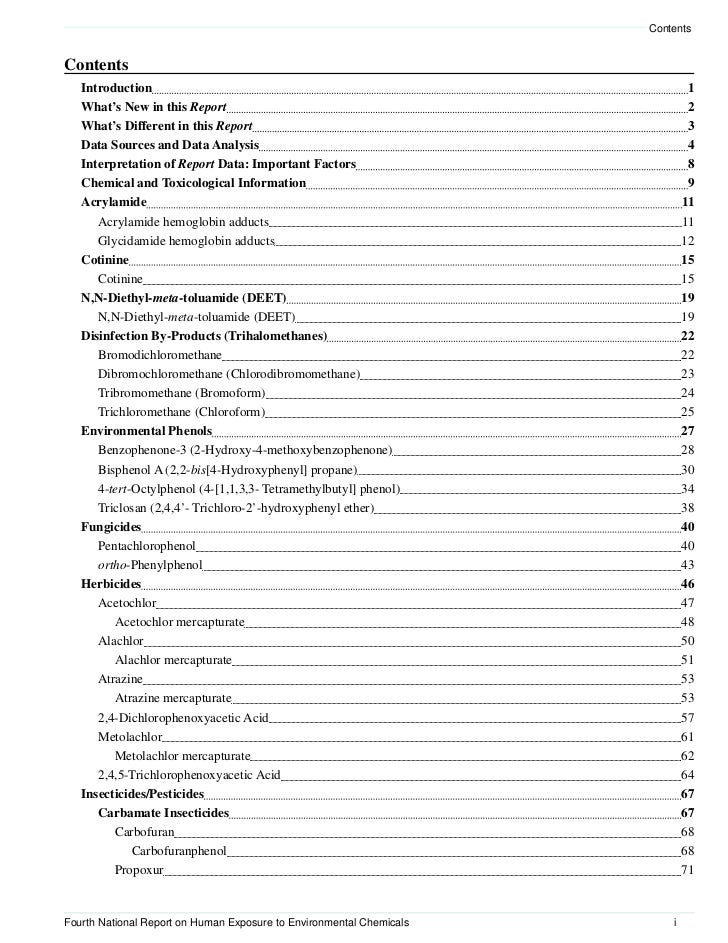 Contents

Contents

Introduction 1
What's New in this Report 2
What's Different in this Report 3
Data Sources and Data Analysis 4
Interpretation of Report Data: Important Factors 8
Chemical and Toxicological Information 9
Acrylamide 11
Acrylamide hemoglobin adducts 11
Glycidamide hemoglobin adducts 12
Cotinine 15
Cotinine 15
N,N-Diethyl-meta-toluamide (DEET) 19
N,N-Diethyl-meta-toluamide (DEET) 19
Disinfection By-Products (Trihalomethanes) 22
Bromodichloromethane 22
Dibromochloromethane (Chlorodibromomethane) 23
Tribromomethane (Bromoform) 24
Trichloromethane (Chloroform) 25
Environmental Phenols 27
Benzophenone-3 (2-Hydroxy-4-methoxybenzophenone) 28
Bisphenol A (2,2-bis[4-Hydroxyphenyl] propane) 30
4-tert-Octylphenol (4-[1,1,3,3- Tetramethylbutyl] phenol) 34
Triclosan (2,4,4'- Trichloro-2'-hydroxyphenyl ether) 38
Fungicides 40
Pentachlorophenol 40
ortho-Phenylphenol 43
Herbicides 46
Acetochlor 47
Acetochlor mercapturate 48
Alachlor 50
Alachlor mercapturate 51
Atrazine 53
Atrazine mercapturate 53
2,4-Dichlorophenoxyacetic Acid 57
Metolachlor 61
Metolachlor mercapturate 62
2,4,5-Trichlorophenoxyacetic Acid 64
Insecticides/Pesticides 67
Carbamate Insecticides 67
Carbofuran 68
Carbofuranphenol 68
Propoxur 71

Fourth National Report on Human Exposure to Environmental Chemicals i